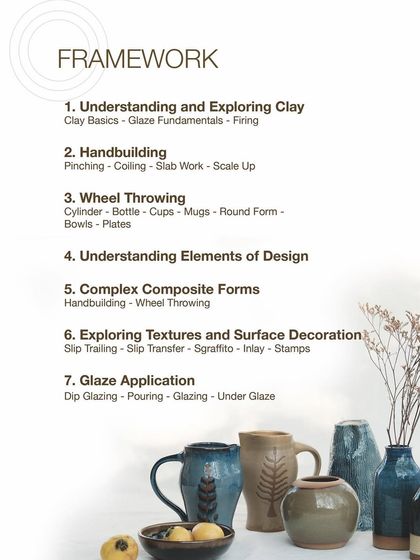 FRAMEWORK

1. Understanding and Exploring Clay
Clay Basics - Glaze Fundamentals - Firing

2. Handbuilding
Pinching - Coiling - Slab Work - Scale Up

3. Wheel Throwing
Cylinder - Bottle - Cups - Mugs - Round Form - Bowls - Plates

4. Understanding Elements of Design

5. Complex Composite Forms
Handbuilding - Wheel Throwing

6. Exploring Textures and Surface Decoration
Slip Trailing - Slip Transfer - Sgraffito - Inlay - Stamps

7. Glaze Application
Dip Glazing - Pouring - Glazing - Under Glaze